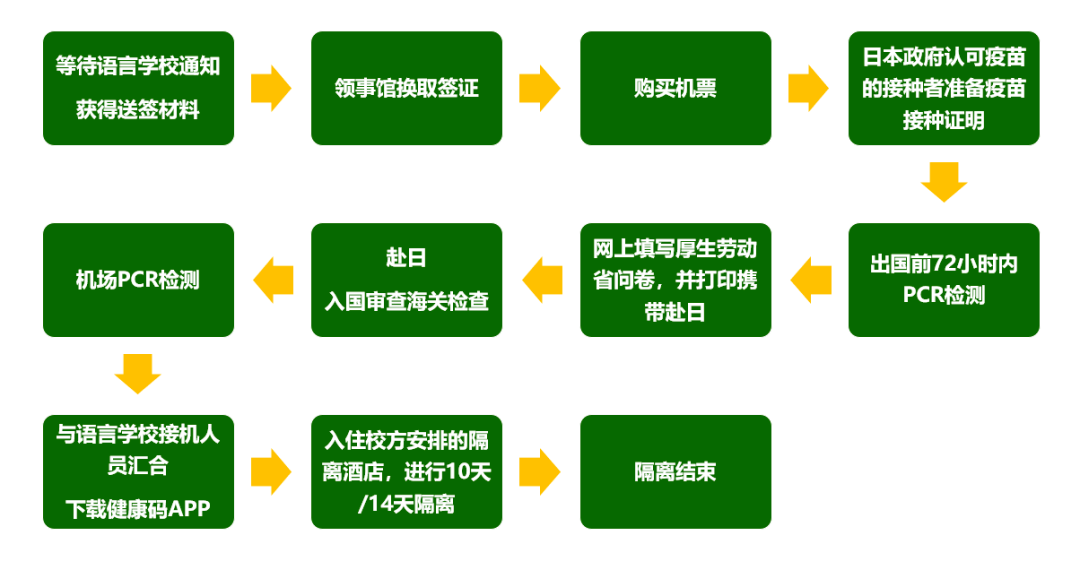 等待语言学校通知
获得送签材料

领事馆换取签证

购买机票

日本政府认可疫苗的接种者准备疫苗接种证明

出国前72小时内PCR检测

网上填写厚生劳动省问卷，并打印携带赴日

赴日
入国审查海关检查

机场PCR检测

与语言学校接机人员汇合
下载健康码APP

入住校方安排的隔离酒店，进行10天/14天隔离

隔离结束